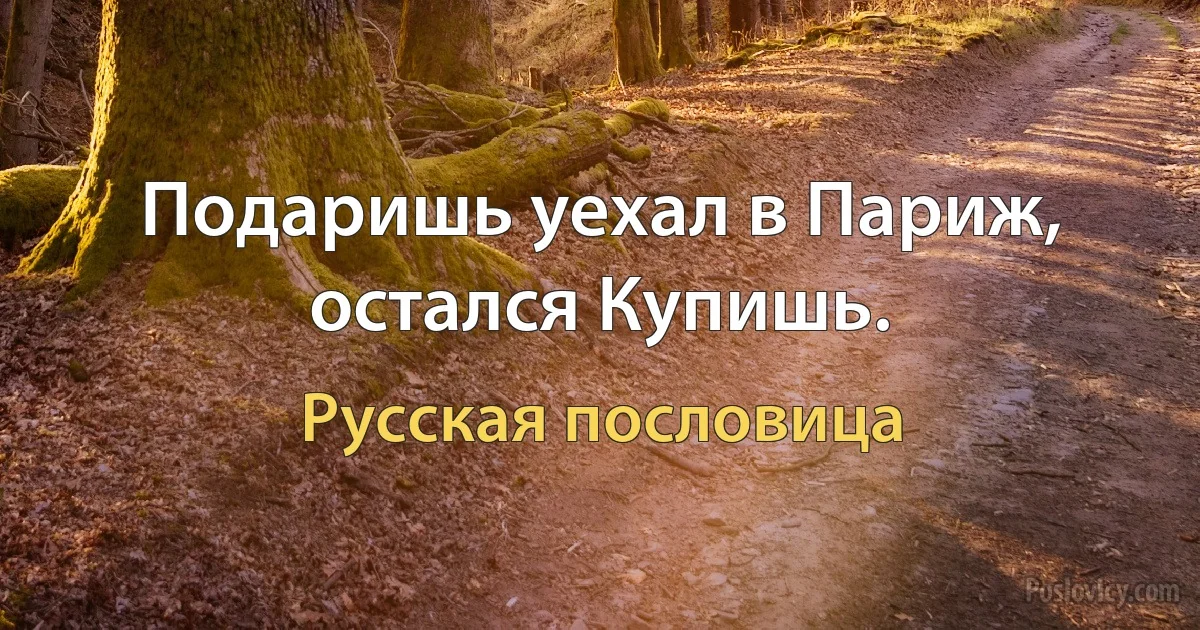 Подаришь уехал в Париж, остался Купишь.

Русская пословица

Poslovicy.com